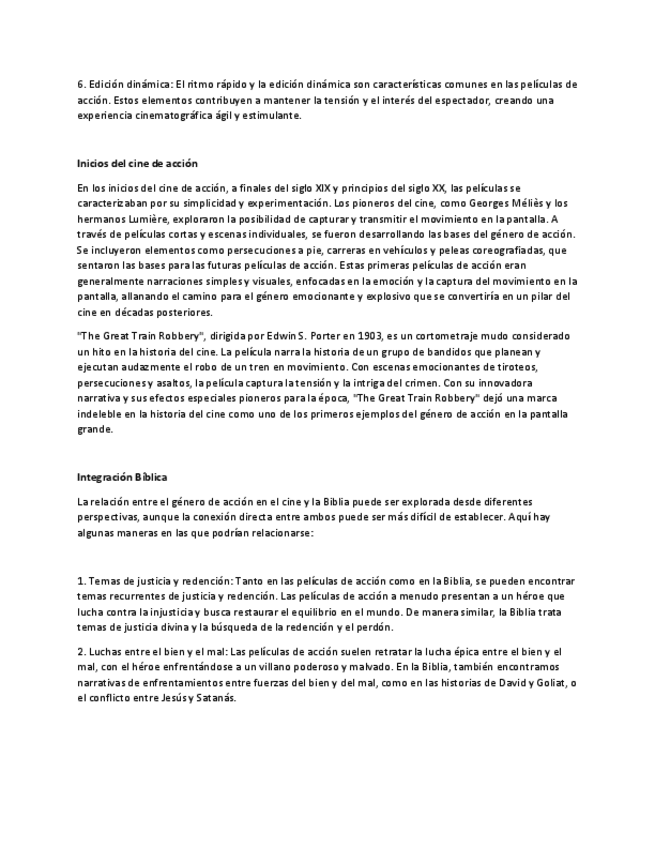 6. Edición dinámica: El ritmo rápido y la edición dinámica son características comunes en las películas de acción. Estos elementos contribuyen a mantener la tensión y el interés del espectador, creando una experiencia cinematográfica ágil y estimulante.

Inicios del cine de acción

En los inicios del cine de acción, a finales del siglo XIX y principios del siglo XX, las películas se caracterizaban por su simplicidad y experimentación. Los pioneros del cine, como Georges Méliès y los hermanos Lumière, exploraron la posibilidad de capturar y transmitir el movimiento en la pantalla. A través de películas cortas y escenas individuales, se fueron desarrollando las bases del género de acción. Se incluyeron elementos como persecuciones a pie, carreras en vehículos y peleas coreografiadas, que sentaron las bases para las futuras películas de acción. Estas primeras películas de acción eran generalmente narraciones simples y visuales, enfocadas en la emoción y la captura del movimiento en la pantalla, allanando el camino para el género emocionante y explosivo que se convertiría en un pilar del cine en décadas posteriores.

"The Great Train Robbery", dirigida por Edwin S. Porter en 1903, es un cortometraje mudo considerado un hito en la historia del cine. La película narra la historia de un grupo de bandidos que planean y ejecutan audazmente el robo de un tren en movimiento. Con escenas emocionantes de tiroteos, persecuciones y asaltos, la película captura la tensión y la intriga del crimen. Con su innovadora narrativa y sus efectos especiales pioneros para la época, "The Great Train Robbery" dejó una marca indeleble en la historia del cine como uno de los primeros ejemplos del género de acción en la pantalla grande.

Integración Bíblica

La relación entre el género de acción en el cine y la Biblia puede ser explorada desde diferentes perspectivas, aunque la conexión directa entre ambos puede ser más difícil de establecer. Aquí hay algunas maneras en las que podrían relacionarse:

1. Temas de justicia y redención: Tanto en las películas de acción como en la Biblia, se pueden encontrar temas recurrentes de justicia y redención. Las películas de acción a menudo presentan a un héroe que lucha contra la injusticia y busca restaurar el equilibrio en el mundo. De manera similar, la Biblia trata temas de justicia divina y la búsqueda de la redención y el perdón.

2. Luchas entre el bien y el mal: Las películas de acción suelen retratar la lucha épica entre el bien y el mal, con el héroe enfrentándose a un villano poderoso y malvado. En la Biblia, también encontramos narrativas de enfrentamientos entre fuerzas del bien y del mal, como en las historias de David y Goliat, o el conflicto entre Jesús y Satanás.